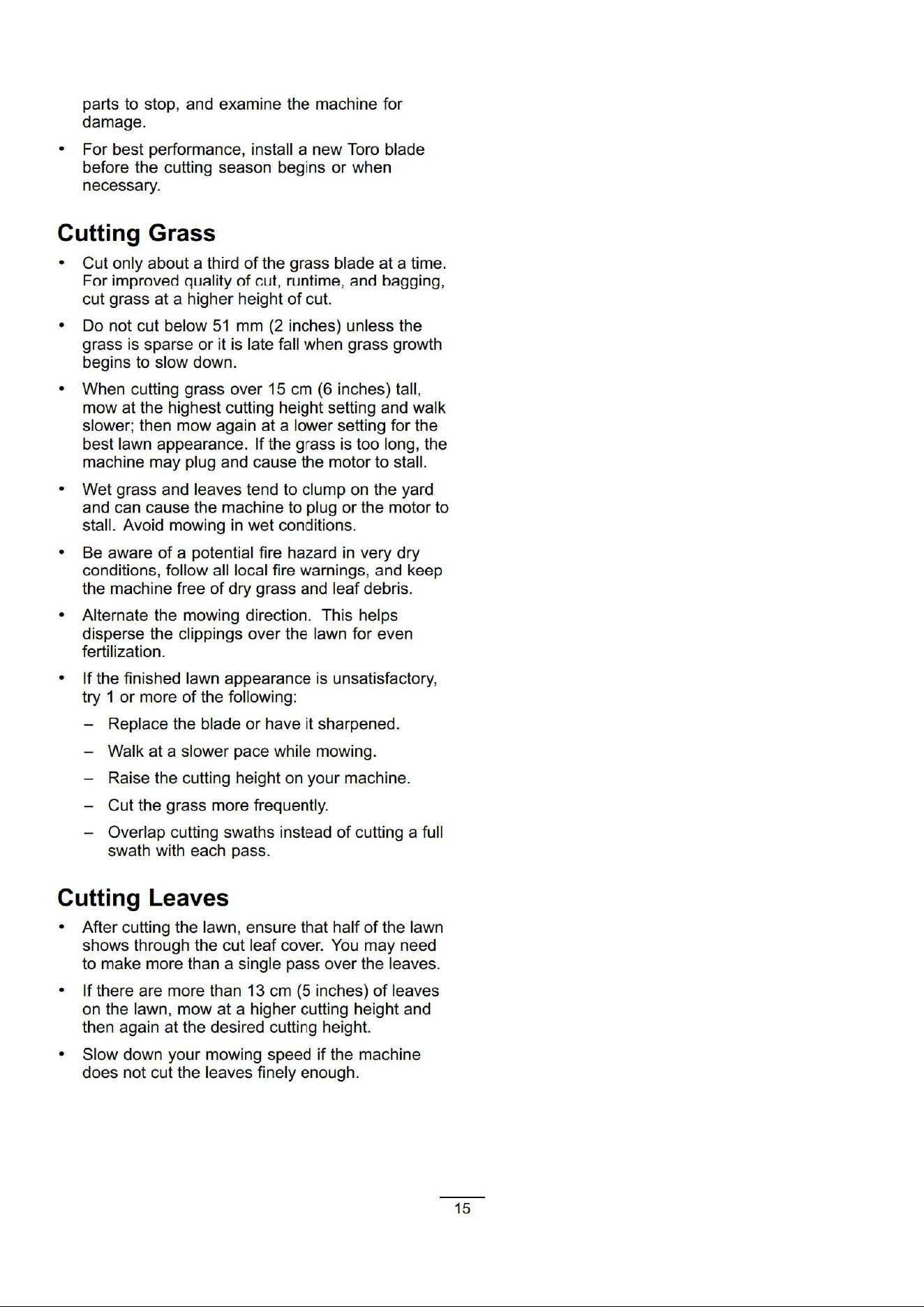 parts to stop, and examine the machine for damage.

• For best performance, install a new Toro blade before the cutting season begins or when necessary.

Cutting Grass

• Cut only about a third of the grass blade at a time. For improved quality of cut, runtime, and bagging, cut grass at a higher height of cut.

• Do not cut below 51 mm (2 inches) unless the grass is sparse or it is late fall when grass growth begins to slow down.

• When cutting grass over 15 cm (6 inches) tall, mow at the highest cutting height setting and walk slower; then mow again at a lower setting for the best lawn appearance. If the grass is too long, the machine may plug and cause the motor to stall.

• Wet grass and leaves tend to clump on the yard and can cause the machine to plug or the motor to stall. Avoid mowing in wet conditions.

• Be aware of a potential fire hazard in very dry conditions, follow all local fire warnings, and keep the machine free of dry grass and leaf debris.

• Alternate the mowing direction. This helps disperse the clippings over the lawn for even fertilization.

• If the finished lawn appearance is unsatisfactory, try 1 or more of the following:

- Replace the blade or have it sharpened.

- Walk at a slower pace while mowing.

- Raise the cutting height on your machine.

- Cut the grass more frequently.

- Overlap cutting swaths instead of cutting a full swath with each pass.

Cutting Leaves

• After cutting the lawn, ensure that half of the lawn shows through the cut leaf cover. You may need to make more than a single pass over the leaves.

• If there are more than 13 cm (5 inches) of leaves on the lawn, mow at a higher cutting height and then again at the desired cutting height.

• Slow down your mowing speed if the machine does not cut the leaves finely enough.

15